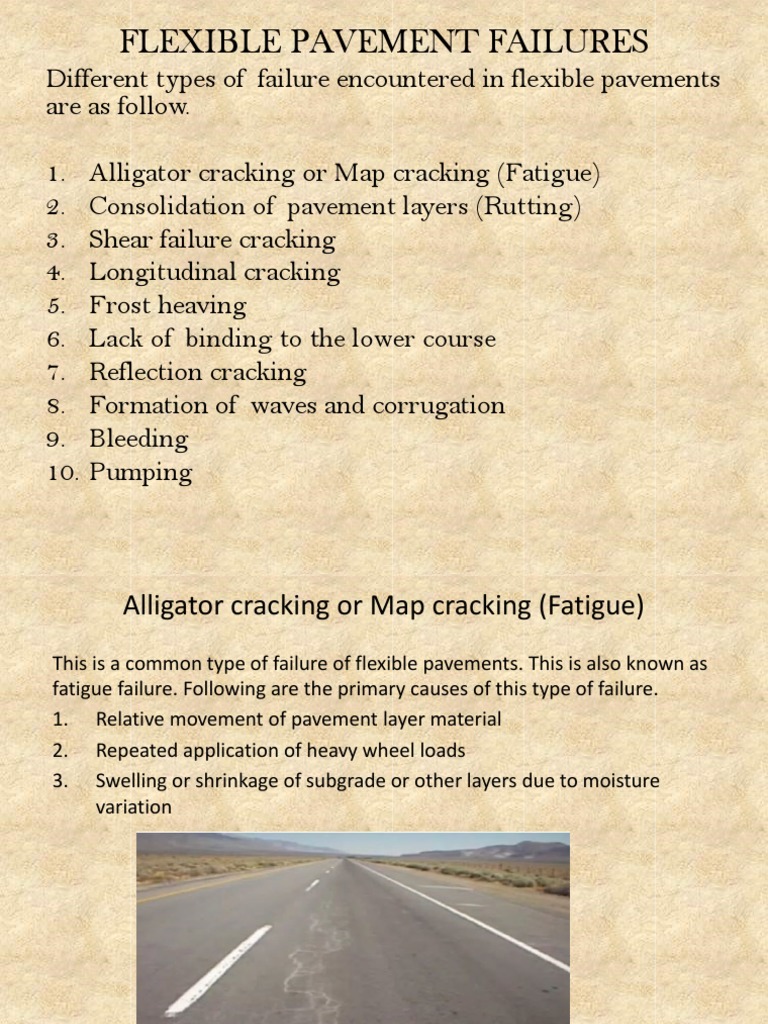 FLEXIBLE PAVEMENT FAILURES

Different types of failure encountered in flexible pavements are as follow.

1. Alligator cracking or Map cracking (Fatigue)
2. Consolidation of pavement layers (Rutting)
3. Shear failure cracking
4. Longitudinal cracking
5. Frost heaving
6. Lack of binding to the lower course
7. Reflection cracking
8. Formation of waves and corrugation
9. Bleeding
10. Pumping

Alligator cracking or Map cracking (Fatigue)

This is a common type of failure of flexible pavements. This is also known as fatigue failure. Following are the primary causes of this type of failure.
1. Relative movement of pavement layer material
2. Repeated application of heavy wheel loads
3. Swelling or shrinkage of subgrade or other layers due to moisture variation